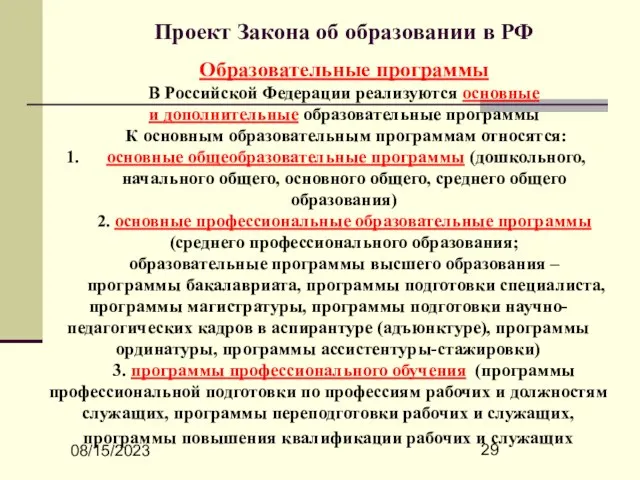 Проект Закона об образовании в РФ

Образовательные программы

В Российской Федерации реализуются основные и дополнительные образовательные программы

К основным образовательным программам относятся:

1. основные общеобразовательные программы (дошкольного, начального общего, основного общего, среднего общего образования)

2. основные профессиональные образовательные программы (среднего профессионального образования; образовательные программы высшего образования – программы бакалавриата, программы подготовки специалиста, программы магистратуры, программы подготовки научно-педагогических кадров в аспирантуре (адъюнктуре), программы ординатуры, программы ассистентуры-стажировки)

3. программы профессионального обучения (программы профессиональной подготовки по профессиям рабочих и должностям служащих, программы переподготовки рабочих и служащих, программы повышения квалификации рабочих и служащих

08/15/2023

29